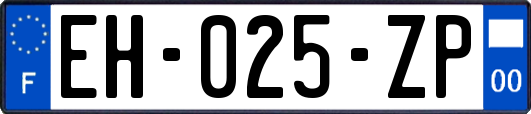 F
EH-025-ZP
00